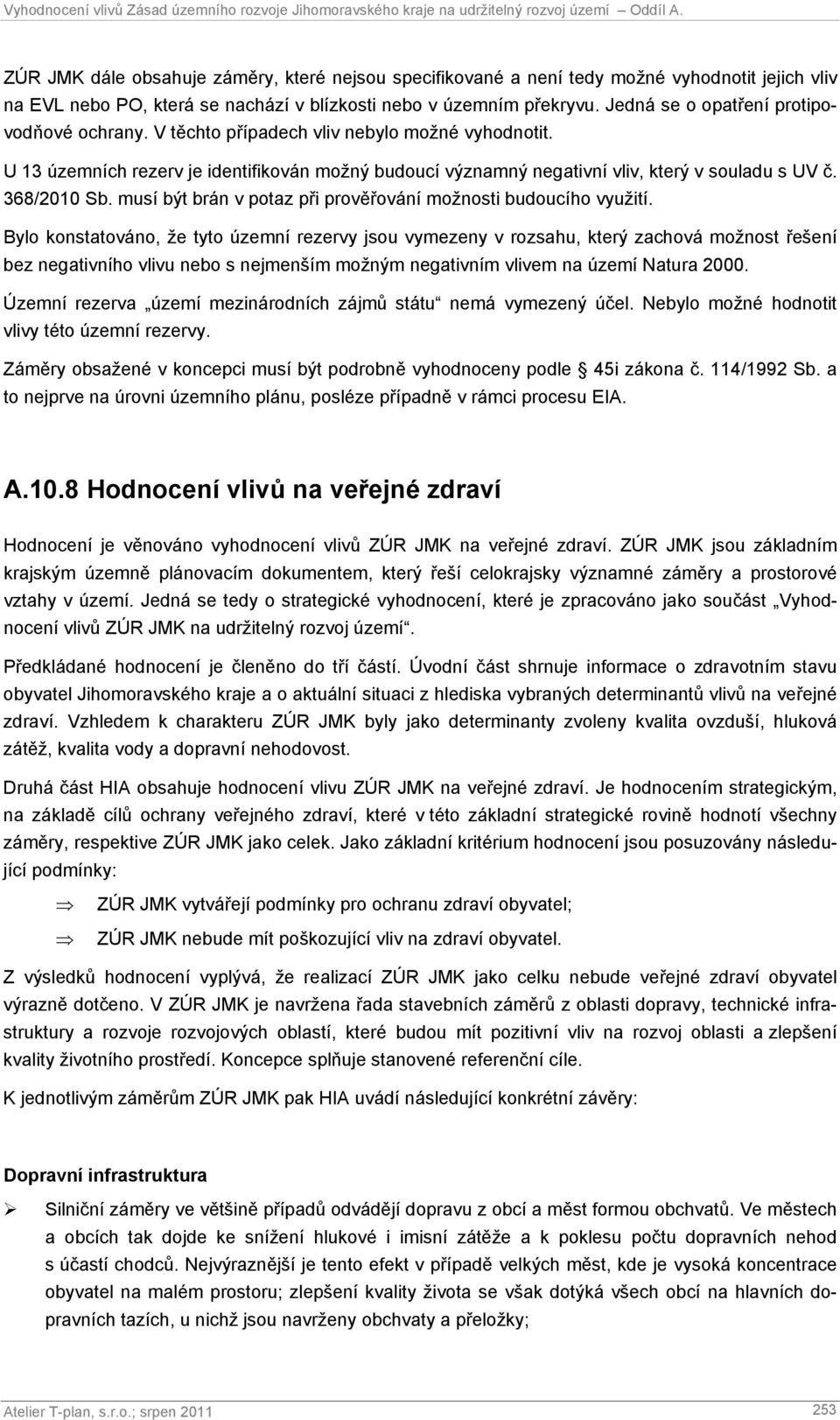 Vyhodnocení vlivů Zásad územního rozvoje Jihomoravského kraje na udržitelný rozvoj území Oddíl A.

ZÚR JMK dále obsahuje záměry, které nejsou specifikované a není tedy možné vyhodnotit jejich vliv na EVL nebo PO, která se nachází v blízkosti nebo v územním překryvu. Jedná se o opatření protipovodňové ochrany. V těchto případech vliv nebylo možné vyhodnotit.

U 13 územních rezerv je identifikován možný budoucí významný negativní vliv, který v souladu s UV č. 368/2010 Sb. musí být brán v potaz při prověřování možnosti budoucího využití.

Bylo konstatováno, že tyto územní rezervy jsou vymezeny v rozsahu, který zachová možnost řešení bez negativního vlivu nebo s nejmenším možným negativním vlivem na území Natura 2000.

Územní rezerva „území mezinárodních zájmů státu“ nemá vymezený účel. Nebylo možné hodnotit vlivy této územní rezervy.

Záměry obsažené v koncepci musí být podrobně vyhodnoceny podle 45i zákona č. 114/1992 Sb. a to nejprve na úrovni územního plánu, posléze případně v rámci procesu EIA.

A.10.8 Hodnocení vlivů na veřejné zdraví

Hodnocení je věnováno vyhodnocení vlivů ZÚR JMK na veřejné zdraví. ZÚR JMK jsou základním krajským územně plánovacím dokumentem, který řeší celokrajsky významné záměry a prostorové vztahy v území. Jedná se tedy o strategické vyhodnocení, které je zpracováno jako součást „Vyhodnocení vlivů ZÚR JMK na udržitelný rozvoj území“.

Předkládané hodnocení je členěno do tří částí. Úvodní část shrnuje informace o zdravotním stavu obyvatel Jihomoravského kraje a o aktuální situaci z hlediska vybraných determinantů vlivů na veřejné zdraví. Vzhledem k charakteru ZÚR JMK byly jako determinanty zvoleny kvalita ovzduší, hluková zátěž, kvalita vody a dopravní nehodovost.

Druhá část HIA obsahuje hodnocení vlivu ZÚR JMK na veřejné zdraví. Je hodnocením strategickým, na základě cílů ochrany veřejného zdraví, které v této základní strategické rovině hodnotí všechny záměry, respektive ZÚR JMK jako celek. Jako základní kritérium hodnocení jsou posuzovány následující podmínky:

⇒ ZÚR JMK vytvářejí podmínky pro ochranu zdraví obyvatel;

⇒ ZÚR JMK nebude mít poškozující vliv na zdraví obyvatel.

Z výsledků hodnocení vyplývá, že realizací ZÚR JMK jako celku nebude veřejné zdraví obyvatel výrazně dotčeno. V ZÚR JMK je navržena řada stavebních záměrů z oblasti dopravy, technické infrastruktury a rozvoje rozvojových oblastí, které budou mít pozitivní vliv na rozvoj oblasti a zlepšení kvality životního prostředí. Koncepce splňuje stanovené referenční cíle.

K jednotlivým záměrům ZÚR JMK pak HIA uvádí následující konkrétní závěry:

Dopravní infrastruktura

➢ Silniční záměry ve většině případů odvádějí dopravu z obcí a měst formou obchvatů. Ve městech a obcích tak dojde ke snížení hlukové i imisní zátěže a k poklesu počtu dopravních nehod s účastí chodců. Nejvýraznější je tento efekt v případě velkých měst, kde je vysoká koncentrace obyvatel na malém prostoru; zlepšení kvality života se však dotýká všech obcí na hlavních dopravních tazích, u nichž jsou navrženy obchvaty a přeložky;

Atelier T-plan, s.r.o.; srpen 2011 253